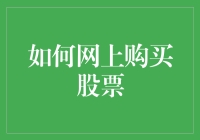 如何网上购买股票